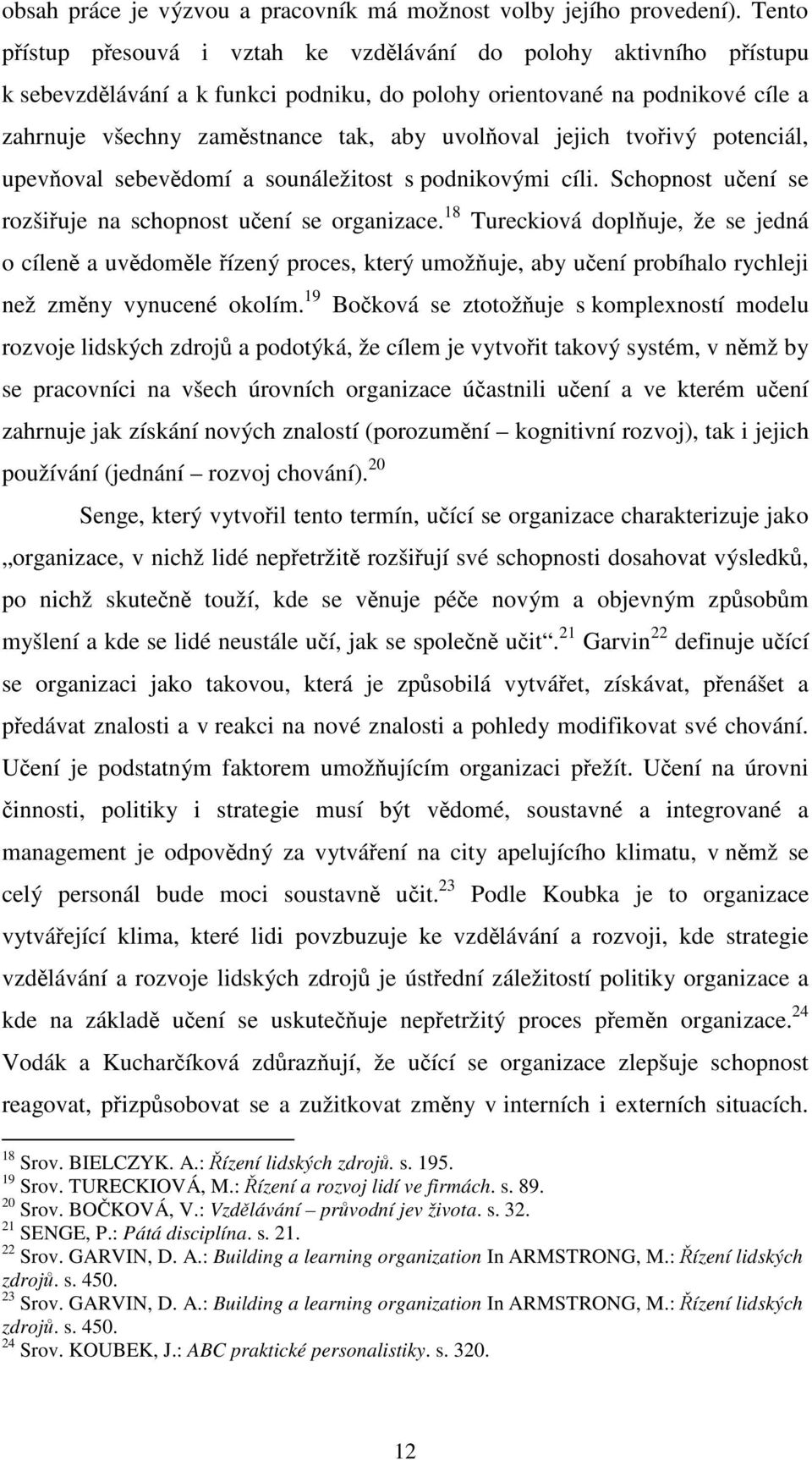 obsah práce je výzvou a pracovník má možnost volby jejího provedení). Tento přístup přesouvá i vztah ke vzdělávání do polohy aktivního přístupu k sebevzdělávání a k funkci podniku, do polohy orientované na podnikové cíle a zahrnuje všechny zaměstnance tak, aby uvolňoval jejich tvořivý potenciál, upevňoval sebevědomí a sounáležitost s podnikovými cíli. Schopnost učení se rozšiřuje na schopnost učení se organizace.$^{18}$ Tureckiová doplňuje, že se jedná o cíleně a uvědoměle řízený proces, který umožňuje, aby učení probíhalo rychleji než změny vynucené okolím.$^{19}$ Bočková se ztotožňuje s komplexností modelu rozvoje lidských zdrojů a podotýká, že cílem je vytvořit takový systém, v němž by se pracovníci na všech úrovních organizace účastnili učení a ve kterém učení zahrnuje jak získání nových znalostí (porozumění – kognitivní rozvoj), tak i jejich používání (jednání – rozvoj chování).$^{20}$

Senge, který vytvořil tento termín, učící se organizace charakterizuje jako „organizace, v nichž lidé nepřetržitě rozšiřují své schopnosti dosahovat výsledků, po nichž skutečně touží, kde se věnuje péče novým a objevným způsobům myšlení a kde se lidé neustále učí, jak se společně učit“.$^{21}$ Garvin$^{22}$ definuje učící se organizaci jako takovou, která je způsobilá vytvářet, získávat, přenášet a předávat znalosti a v reakci na nové znalosti a pohledy modifikovat své chování. Učení je podstatným faktorem umožňujícím organizaci přežít. Učení na úrovni činnosti, politiky i strategie musí být vědomé, soustavné a integrované a management je odpovědný za vytváření na city apelujícího klimatu, v němž se celý personál bude moci soustavně učit.$^{23}$ Podle Koubka je to organizace vytvářející klima, které lidi povzbuzuje ke vzdělávání a rozvoji, kde strategie vzdělávání a rozvoje lidských zdrojů je ústřední záležitostí politiky organizace a kde na základě učení se uskutečňuje nepřetržitý proces přeměn organizace.$^{24}$ Vodák a Kucharčíková zdůrazňují, že učící se organizace zlepšuje schopnost reagovat, přizpůsobovat se a zužitkovat změny v interních i externích situacích.

$^{18}$ Srov. BIELCZYK. A.: Řízení lidských zdrojů. s. 195.
$^{19}$ Srov. TURECKIOVÁ, M.: Řízení a rozvoj lidí ve firmách. s. 89.
$^{20}$ Srov. BOČKOVÁ, V.: Vzdělávání – průvodní jev života. s. 32.
$^{21}$ SENGE, P.: Pátá disciplína. s. 21.
$^{22}$ Srov. GARVIN, D. A.: Building a learning organization In ARMSTRONG, M.: Řízení lidských zdrojů. s. 450.
$^{23}$ Srov. GARVIN, D. A.: Building a learning organization In ARMSTRONG, M.: Řízení lidských zdrojů. s. 450.
$^{24}$ Srov. KOUBEK, J.: ABC praktické personalistiky. s. 320.

12